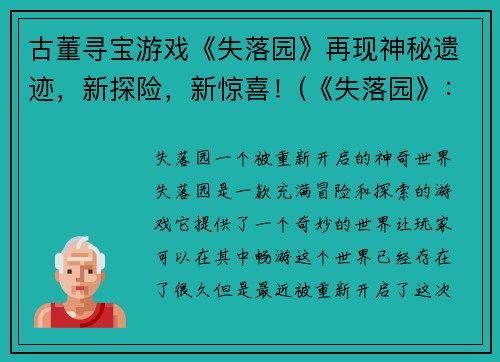 古董寻宝游戏《失落园》再现神秘遗迹，新探险，新惊喜！（《失落园》：

失落园一个被重新开启的神奇世界失落园是一款充满冒险和探索的游戏它提供了一个奇妙的世界让玩家可以在其中畅游这个世界已经存在了很久但是最近被重新开启了这次